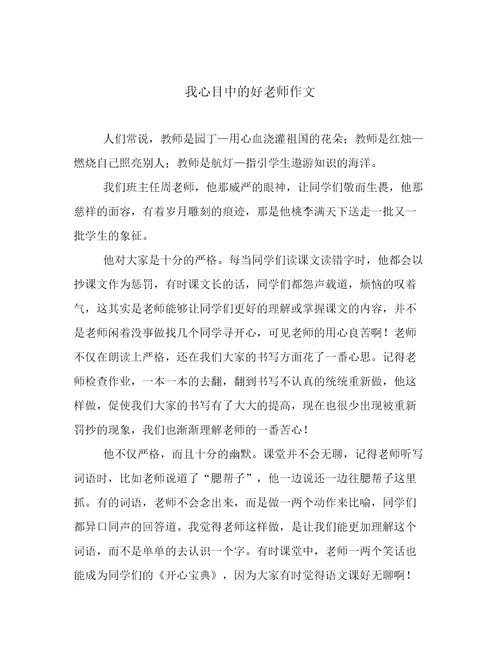 我心目中的好老师作文

人们常说，教师是园丁—用心血浇灌祖国的花朵；教师是红烛—燃烧自己照亮别人；教师是航灯—指引学生遨游知识的海洋。

我们班主任周老师，他那威严的眼神，让同学们敬而生畏，他那慈祥的面容，有着岁月雕刻的痕迹，那是他桃李满天下送走一批又一批学生的象征。

他对大家是十分的严格。每当同学们读课文读错字时，他都会以抄课文作为惩罚，有时课文长的话，同学们都怨声载道，烦恼的叹着气，这其实是老师能够让同学们更好的理解或掌握课文的内容，并不是老师闲着没事做找几个同学寻开心，可见老师的用心良苦啊！老师不仅在朗读上严格，还在我们大家的书写方面花了一番心思。记得老师检查作业，一本一本的去翻，翻到书写不认真的统统重新做，他这样做，促使我们大家的书写有了大大的提高，现在也很少出现被重新罚抄的现象，我们也渐渐理解老师的一番苦心！

他不仅严格，而且十分的幽默。课堂并不会无聊，记得老师听写词语时，比如老师说道了“腮帮子”，他一边说还一边往腮帮子这里抓。有的词语，老师不会念出来，而是做一两个动作来比喻，同学们都异口同声的回答道。我觉得老师这样做，是让我们能更加理解这个词语，而不是单单的去认识一个字。有时课堂中，老师一两个笑话也能成为同学们的《开心宝典》，因为大家有时觉得语文课好无聊啊！